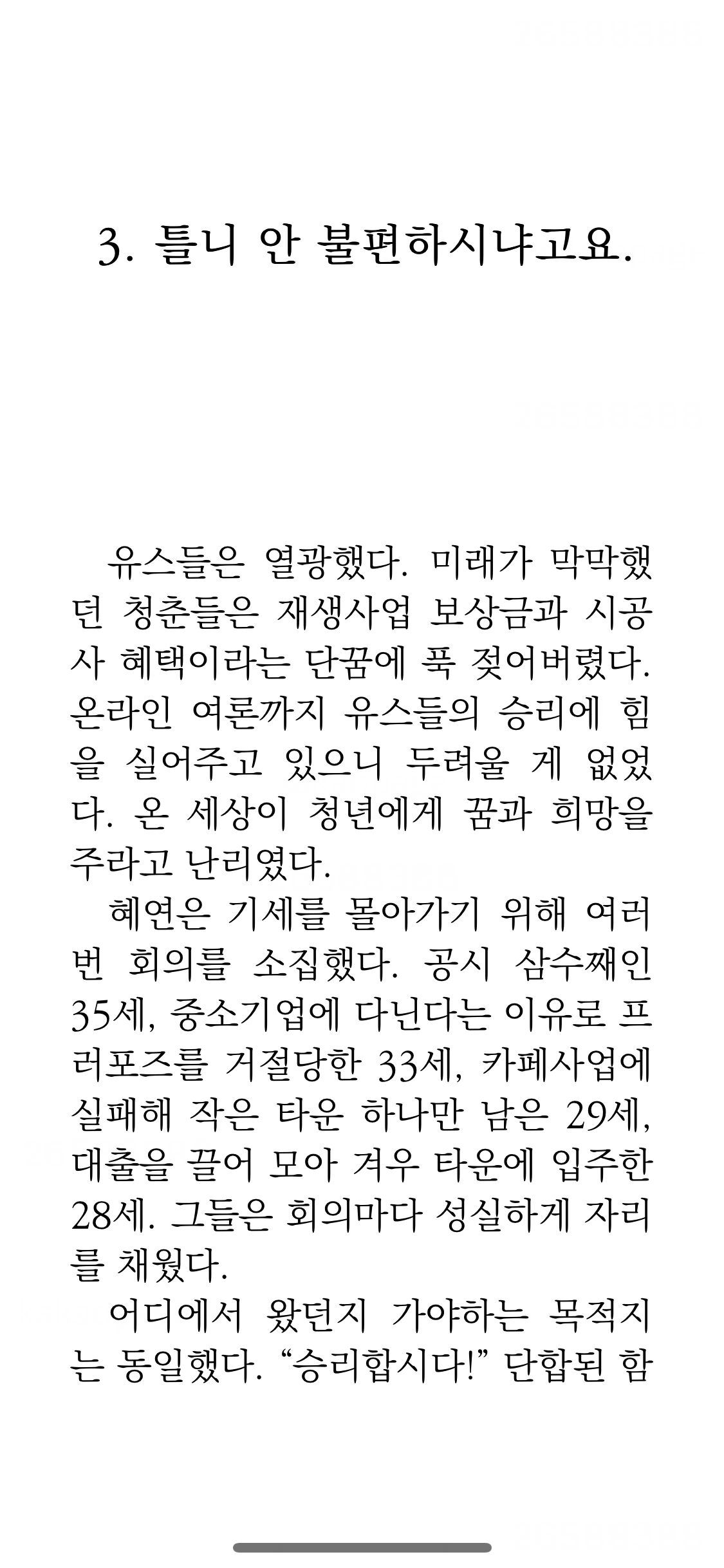 3. 틀니 안 불편하시냐고요.

유스들은 열광했다. 미래가 막막했던 청춘들은 재생사업 보상금과 시공사 혜택이라는 단꿈에 푹 젖어버렸다. 온라인 여론까지 유스들의 승리에 힘을 실어주고 있으니 두려울 게 없었다. 온 세상이 청년에게 꿈과 희망을 주라고 난리였다.

혜연은 기세를 몰아가기 위해 여러 번 회의를 소집했다. 공시 삼수째인 35세, 중소기업에 다닌다는 이유로 프러포즈를 거절당한 33세, 카페사업에 실패해 작은 타운 하나만 남은 29세, 대출을 끌어 모아 겨우 타운에 입주한 28세. 그들은 회의마다 성실하게 자리를 채웠다.

어디에서 왔던지 가야하는 목적지는 동일했다. “승리합시다!” 단합된 함